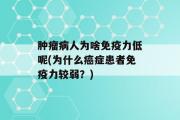 肿瘤病人为啥免疫力低呢(为什么癌症患者免疫力较弱？)